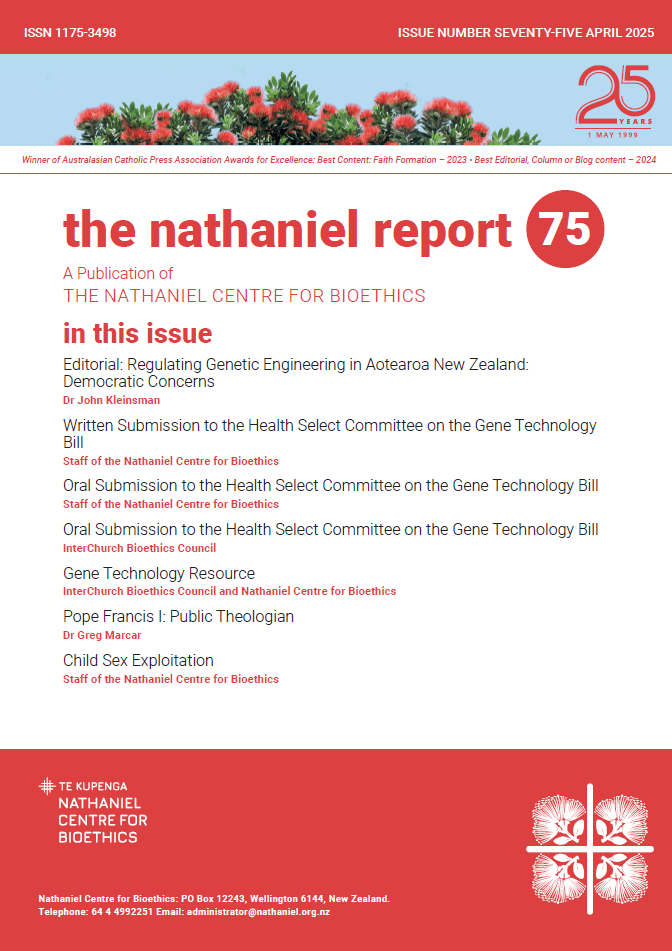 ISSN 1175-3498

ISSUE NUMBER SEVENTY-FIVE APRIL 2025

25 YEARS
1 MAY 1999

Winner of Australasian Catholic Press Association Awards for Excellence: Best Content: Faith Formation – 2023 • Best Editorial, Column or Blog content – 2024

the nathaniel report 75

A Publication of
THE NATHANIEL CENTRE FOR BIOETHICS

in this issue

Editorial: Regulating Genetic Engineering in Aotearoa New Zealand: Democratic Concerns
Dr John Kleinsman

Written Submission to the Health Select Committee on the Gene Technology Bill
Staff of the Nathaniel Centre for Bioethics

Oral Submission to the Health Select Committee on the Gene Technology Bill
Staff of the Nathaniel Centre for Bioethics

Oral Submission to the Health Select Committee on the Gene Technology Bill
InterChurch Bioethics Council

Gene Technology Resource
InterChurch Bioethics Council and Nathaniel Centre for Bioethics

Pope Francis I: Public Theologian
Dr Greg Marcar

Child Sex Exploitation
Staff of the Nathaniel Centre for Bioethics

TE KUPENGA
NATHANIEL CENTRE FOR BIOETHICS

Nathaniel Centre for Bioethics: PO Box 12243, Wellington 6144, New Zealand.
Telephone: 64 4 4992251 Email: administrator@nathaniel.org.nz